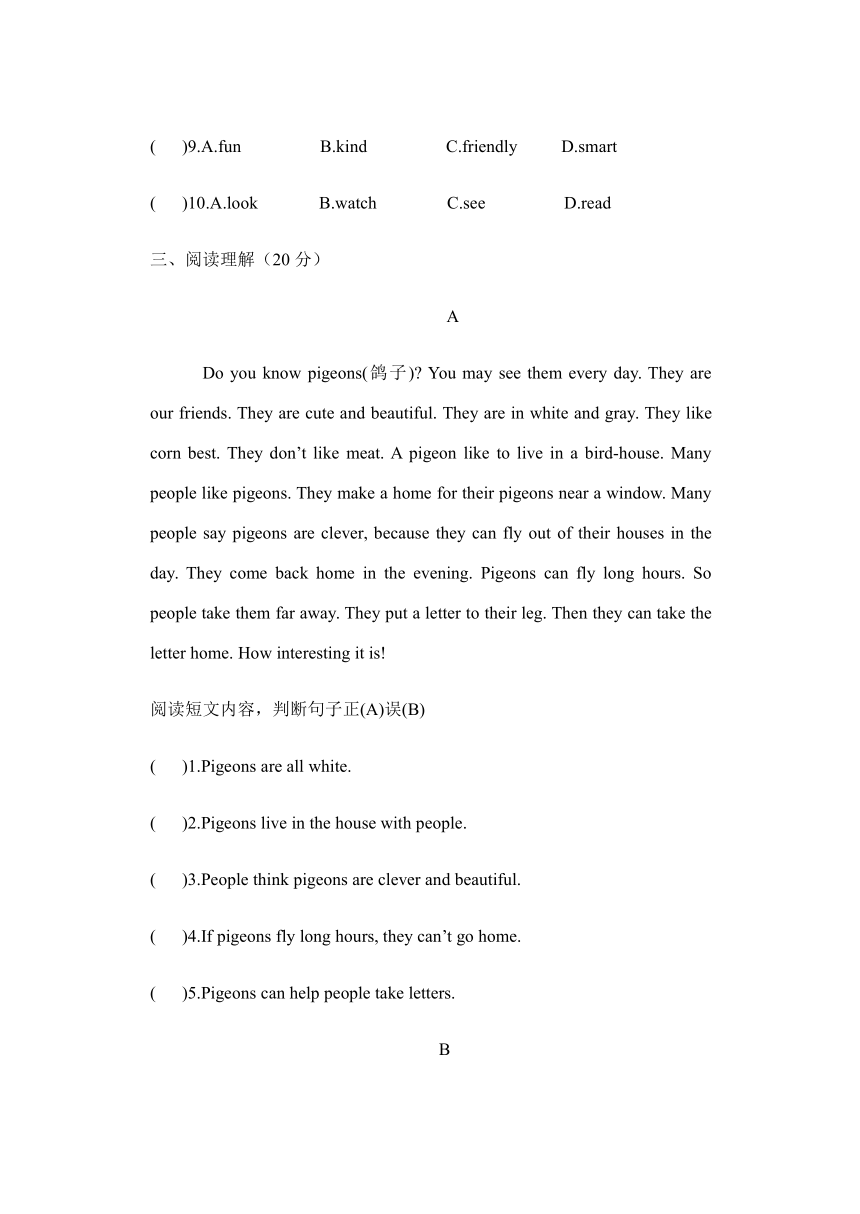 (　)9.A.fun　　B.kind　　C.friendly　　D.smart

(　)10.A.look　　B.watch　　C.see　　D.read

三、阅读理解（20 分）

A

Do you know pigeons(鸽子)? You may see them every day. They are our friends. They are cute and beautiful. They are in white and gray. They like corn best. They don’t like meat. A pigeon like to live in a bird-house. Many people like pigeons. They make a home for their pigeons near a window. Many people say pigeons are clever, because they can fly out of their houses in the day. They come back home in the evening. Pigeons can fly long hours. So people take them far away. They put a letter to their leg. Then they can take the letter home. How interesting it is!

阅读短文内容，判断句子正(A)误(B)

(　)1.Pigeons are all white.

(　)2.Pigeons live in the house with people.

(　)3.People think pigeons are clever and beautiful.

(　)4.If pigeons fly long hours, they can’t go home.

(　)5.Pigeons can help people take letters.

B